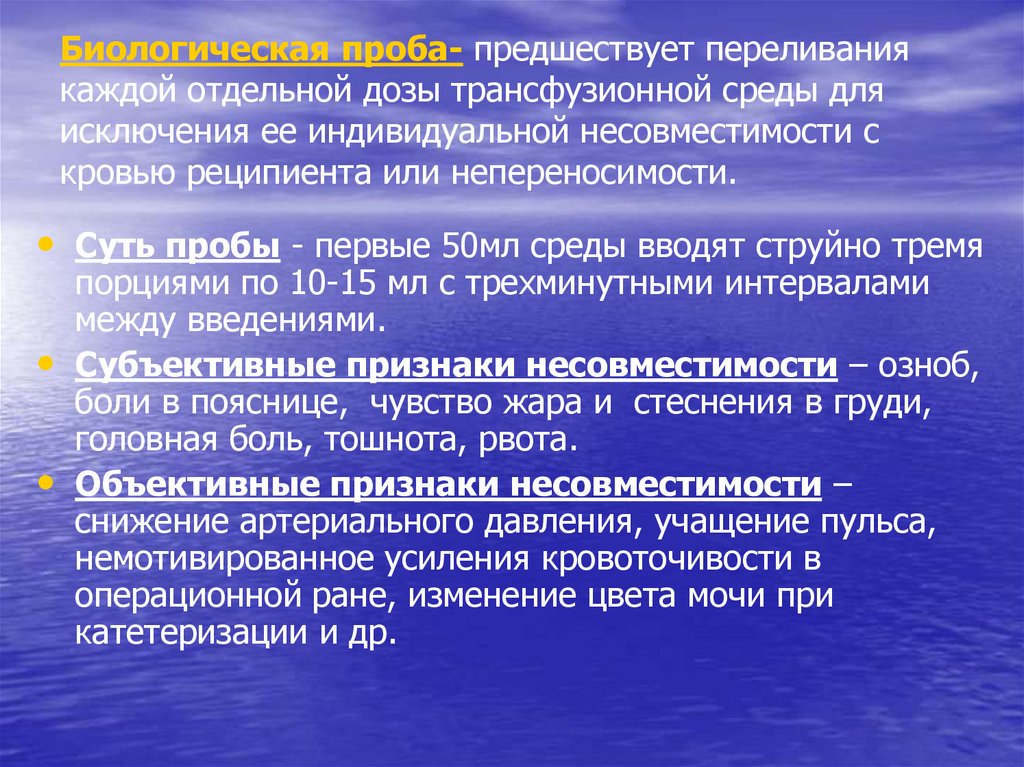 Биологическая проба- предшествует переливания каждой отдельной дозы трансфузионной среды для исключения ее индивидуальной несовместимости с кровью реципиента или непереносимости.

• Суть пробы - первые 50мл среды вводят струйно тремя порциями по 10-15 мл с трехминутными интервалами между введениями.
• Субъективные признаки несовместимости – озноб, боли в пояснице, чувство жара и стеснения в груди, головная боль, тошнота, рвота.
• Объективные признаки несовместимости – снижение артериального давления, учащение пульса, немотивированное усиления кровоточивости в операционной ране, изменение цвета мочи при катетеризации и др.